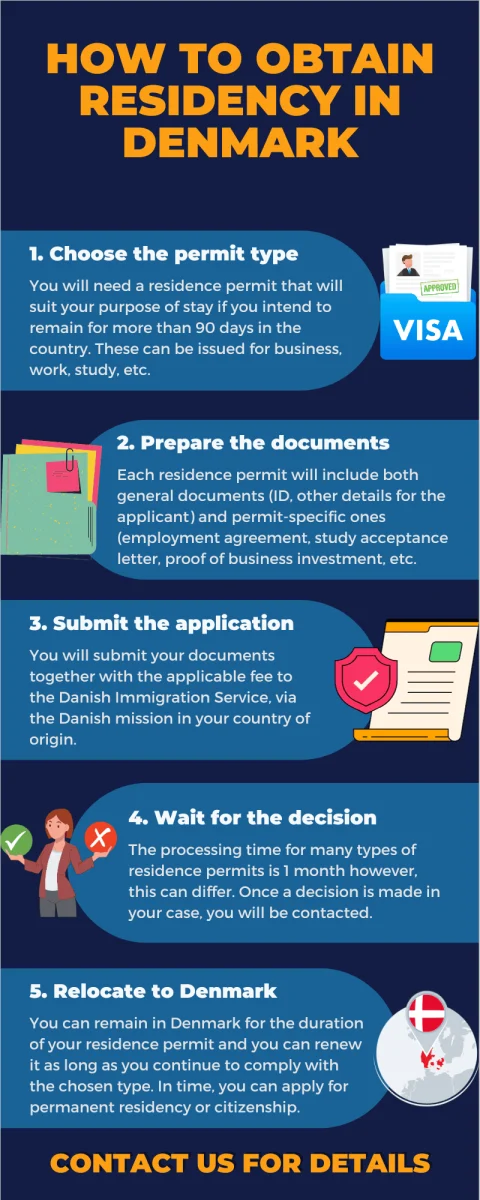 HOW TO OBTAIN RESIDENCY IN DENMARK

1. Choose the permit type

You will need a residence permit that will suit your purpose of stay if you intend to remain for more than 90 days in the country. These can be issued for business, work, study, etc.

APPROVED

VISA

2. Prepare the documents

Each residence permit will include both general documents (ID, other details for the applicant) and permit-specific ones (employment agreement, study acceptance letter, proof of business investment, etc.

3. Submit the application

You will submit your documents together with the applicable fee to the Danish Immigration Service, via the Danish mission in your country of origin.

4. Wait for the decision

The processing time for many types of residence permits is 1 month however, this can differ. Once a decision is made in your case, you will be contacted.

5. Relocate to Denmark

You can remain in Denmark for the duration of your residence permit and you can renew it as long as you continue to comply with the chosen type. In time, you can apply for permanent residency or citizenship.

CONTACT US FOR DETAILS